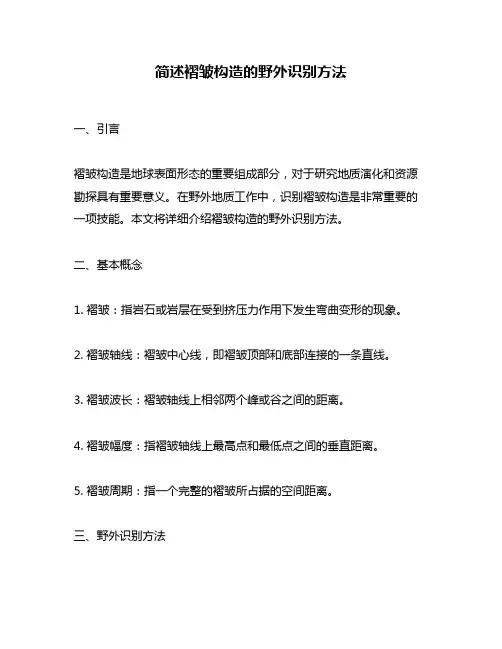 简述褶皱构造的野外识别方法

一、引言

褶皱构造是地球表面形态的重要组成部分，对于研究地质演化和资源勘探具有重要意义。在野外地质工作中，识别褶皱构造是非常重要的一项技能。本文将详细介绍褶皱构造的野外识别方法。

二、基本概念

1. 褶皱：指岩石或岩层在受到挤压力作用下发生弯曲变形的现象。

2. 褶皱轴线：褶皱中心线，即褶皱顶部和底部连接的一条直线。

3. 褶皱波长：褶皱轴线上相邻两个峰或谷之间的距离。

4. 褶皱幅度：指褶皱轴线上最高点和最低点之间的垂直距离。

5. 褶皱周期：指一个完整的褶皱所占据的空间距离。

三、野外识别方法